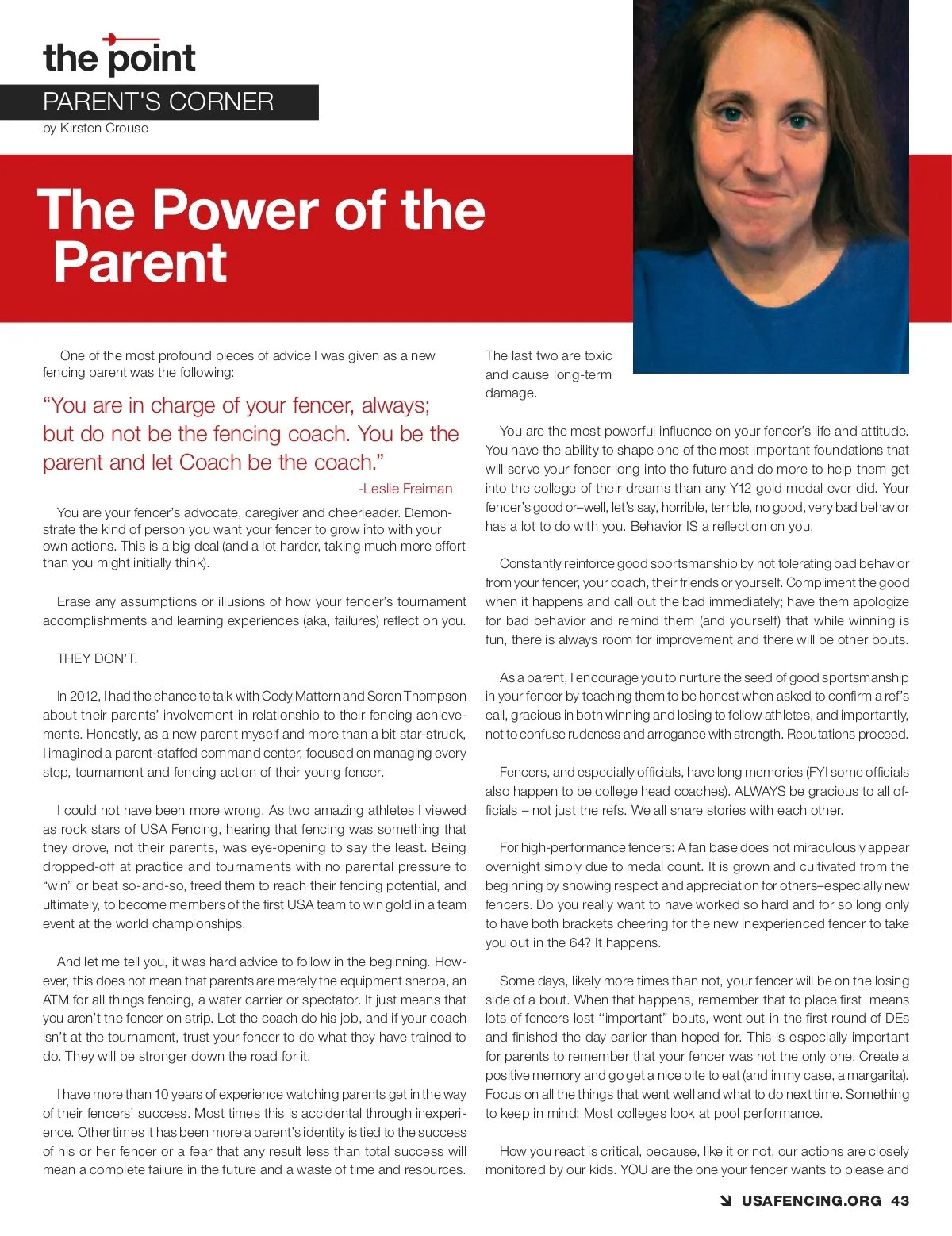 the point

PARENT'S CORNER

by Kirsten Crouse

The Power of the Parent

One of the most profound pieces of advice I was given as a new fencing parent was the following:

“You are in charge of your fencer, always; but do not be the fencing coach. You be the parent and let Coach be the coach.”

-Leslie Freiman

You are your fencer’s advocate, caregiver and cheerleader. Demonstrate the kind of person you want your fencer to grow into with your own actions. This is a big deal (and a lot harder, taking much more effort than you might initially think).

Erase any assumptions or illusions of how your fencer’s tournament accomplishments and learning experiences (aka, failures) reflect on you.

THEY DON’T.

In 2012, I had the chance to talk with Cody Mattern and Soren Thompson about their parents’ involvement in relationship to their fencing achievements. Honestly, as a new parent myself and more than a bit star-struck, I imagined a parent-staffed command center, focused on managing every step, tournament and fencing action of their young fencer.

I could not have been more wrong. As two amazing athletes I viewed as rock stars of USA Fencing, hearing that fencing was something that they drove, not their parents, was eye-opening to say the least. Being dropped-off at practice and tournaments with no parental pressure to “win” or beat so-and-so, freed them to reach their fencing potential, and ultimately, to become members of the first USA team to win gold in a team event at the world championships.

And let me tell you, it was hard advice to follow in the beginning. However, this does not mean that parents are merely the equipment sherpa, an ATM for all things fencing, a water carrier or spectator. It just means that you aren’t the fencer on strip. Let the coach do his job, and if your coach isn’t at the tournament, trust your fencer to do what they have trained to do. They will be stronger down the road for it.

I have more than 10 years of experience watching parents get in the way of their fencers’ success. Most times this is accidental through inexperience. Other times it has been more a parent’s identity is tied to the success of his or her fencer or a fear that any result less than total success will mean a complete failure in the future and a waste of time and resources.

The last two are toxic and cause long-term damage.

You are the most powerful influence on your fencer’s life and attitude. You have the ability to shape one of the most important foundations that will serve your fencer long into the future and do more to help them get into the college of their dreams than any Y12 gold medal ever did. Your fencer’s good or–well, let’s say, horrible, terrible, no good, very bad behavior has a lot to do with you. Behavior IS a reflection on you.

Constantly reinforce good sportsmanship by not tolerating bad behavior from your fencer, your coach, their friends or yourself. Compliment the good when it happens and call out the bad immediately; have them apologize for bad behavior and remind them (and yourself) that while winning is fun, there is always room for improvement and there will be other bouts.

As a parent, I encourage you to nurture the seed of good sportsmanship in your fencer by teaching them to be honest when asked to confirm a ref’s call, gracious in both winning and losing to fellow athletes, and importantly, not to confuse rudeness and arrogance with strength. Reputations proceed.

Fencers, and especially officials, have long memories (FYI some officials also happen to be college head coaches). ALWAYS be gracious to all officials – not just the refs. We all share stories with each other.

For high-performance fencers: A fan base does not miraculously appear overnight simply due to medal count. It is grown and cultivated from the beginning by showing respect and appreciation for others–especially new fencers. Do you really want to have worked so hard and for so long only to have both brackets cheering for the new inexperienced fencer to take you out in the 64? It happens.

Some days, likely more times than not, your fencer will be on the losing side of a bout. When that happens, remember that to place first means lots of fencers lost “important” bouts, went out in the first round of DEs and finished the day earlier than hoped for. This is especially important for parents to remember that your fencer was not the only one. Create a positive memory and go get a nice bite to eat (and in my case, a margarita). Focus on all the things that went well and what to do next time. Something to keep in mind: Most colleges look at pool performance.

How you react is critical, because, like it or not, our actions are closely monitored by our kids. YOU are the one your fencer wants to please and

USAFENCING.ORG 43